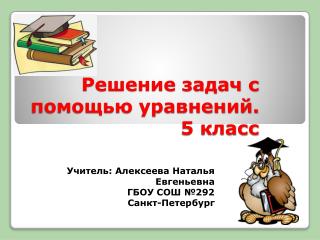 Решение задач с помощью уравнений.
5 класс

Учитель: Алексеева Наталья Евгеньевна
ГБОУ СОШ №292
Санкт-Петербург